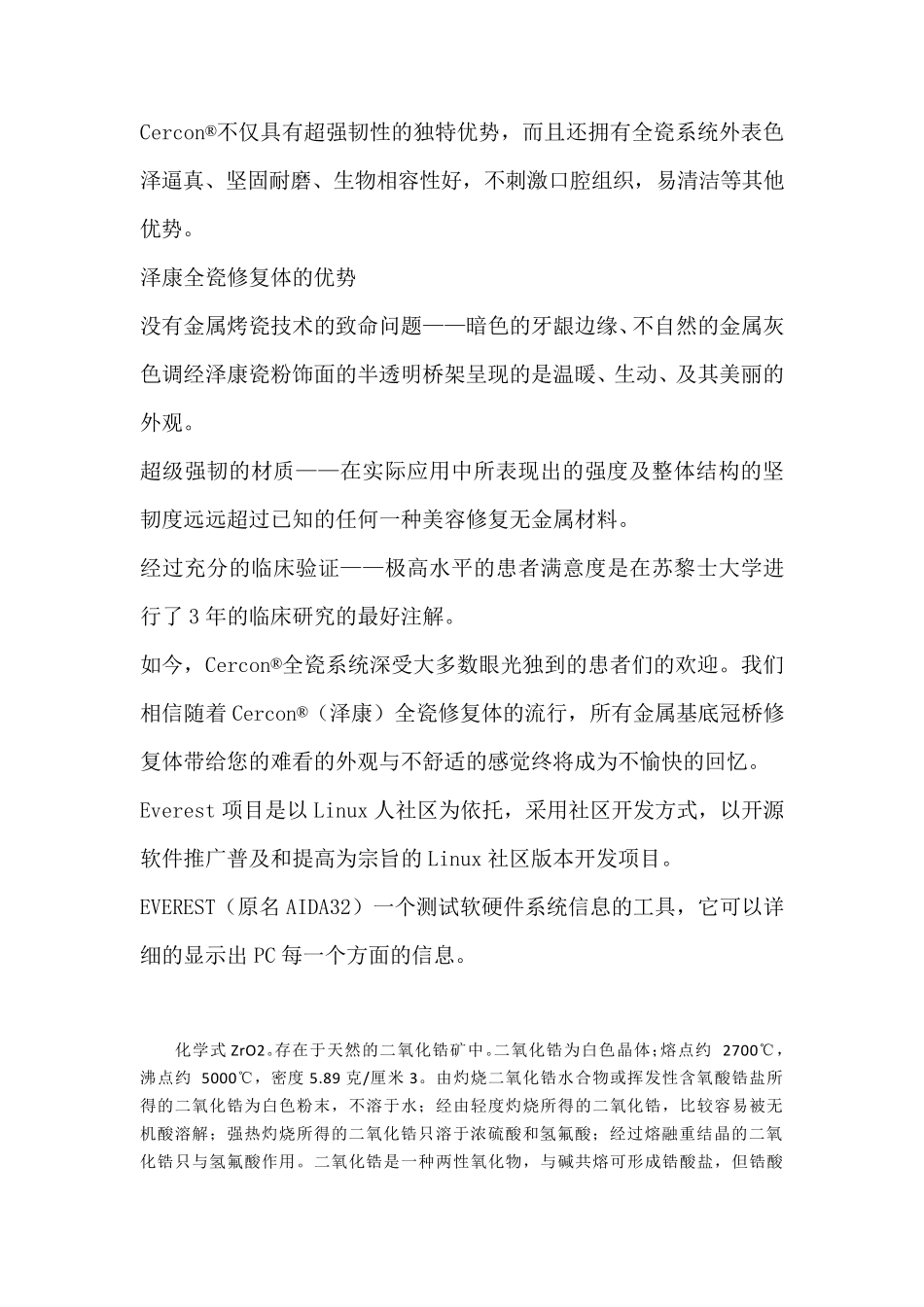 Cercon®不仅具有超强韧性的独特优势，而且还拥有全瓷系统外表色泽逼真、坚固耐磨、生物相容性好，不刺激口腔组织，易清洁等其他优势。

泽康全瓷修复体的优势

没有金属烤瓷技术的致命问题——暗色的牙龈边缘、不自然的金属灰色调经泽康瓷粉饰面的半透明桥架呈现的是温暖、生动、及其美丽的外观。

超级强韧的材质——在实际应用中所表现出的强度及整体结构的坚韧度远远超过已知的任何一种美容修复无金属材料。

经过充分的临床验证——极高水平的患者满意度是在苏黎士大学进行了3年的临床研究的最好注解。

如今，Cercon®全瓷系统深受大多数眼光独到的患者们的欢迎。我们相信随着Cercon®（泽康）全瓷修复体的流行，所有金属基底冠桥修复体带给您的难看的外观与不舒适的感觉终将成为不愉快的回忆。

Everest项目是以Linux人社区为依托，采用社区开发方式，以开源软件推广普及和提高为宗旨的Linux社区版本开发项目。

EVEREST（原名AIDA32）一个测试软硬件系统信息的工具，它可以详细的显示出PC每一个方面的信息。

化学式ZrO2。存在于天然的二氧化锆矿中。二氧化锆为白色晶体;熔点约 2700℃，沸点约 5000℃，密度5.89克/厘米3。由灼烧二氧化锆水合物或挥发性含氧酸锆盐所得的二氧化锆为白色粉末，不溶于水；经由轻度灼烧所得的二氧化锆，比较容易被无机酸溶解；强热灼烧所得的二氧化锆只溶于浓硫酸和氢氟酸；经过熔融重结晶的二氧化锆只与氢氟酸作用。二氧化锆是一种两性氧化物，与碱共熔可形成锆酸盐，但锆酸